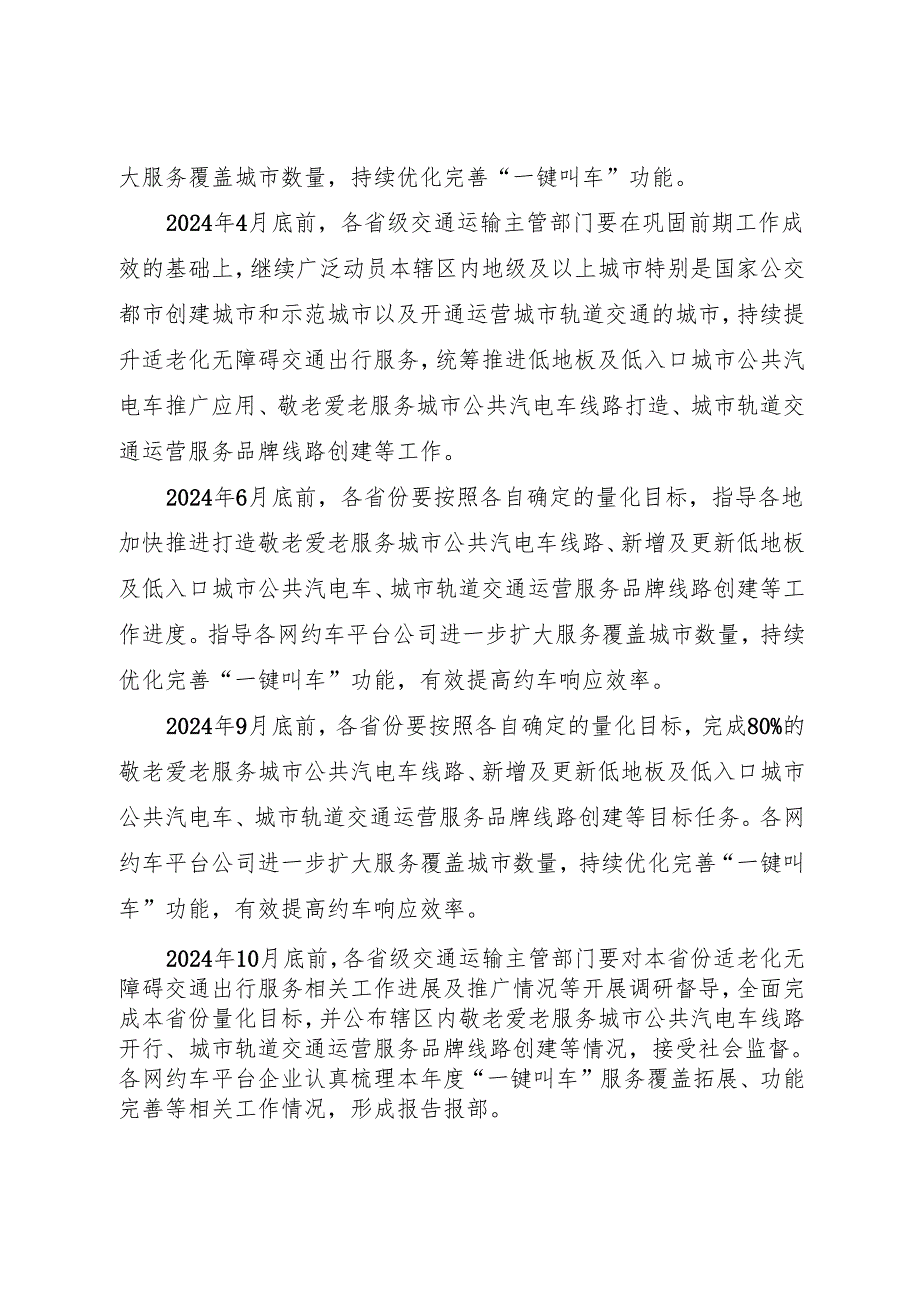 大服务覆盖城市数量，持续优化完善“一键叫车”功能。

2024年4月底前，各省级交通运输主管部门要在巩固前期工作成效的基础上，继续广泛动员本辖区内地级及以上城市特别是国家公交都市创建城市和示范城市以及开通运营城市轨道交通的城市，持续提升适老化无障碍交通出行服务，统筹推进低地板及低入口城市公共汽电车推广应用、敬老爱老服务城市公共汽电车线路打造、城市轨道交通运营服务品牌线路创建等工作。

2024年6月底前，各省份要按照各自确定的量化目标，指导各地加快推进打造敬老爱老服务城市公共汽电车线路、新增及更新低地板及低入口城市公共汽电车、城市轨道交通运营服务品牌线路创建等工作进度。指导各网约车平台公司进一步扩大服务覆盖城市数量，持续优化完善“一键叫车”功能，有效提高约车响应效率。

2024年9月底前，各省份要按照各自确定的量化目标，完成80%的敬老爱老服务城市公共汽电车线路、新增及更新低地板及低入口城市公共汽电车、城市轨道交通运营服务品牌线路创建等目标任务。各网约车平台公司进一步扩大服务覆盖城市数量，持续优化完善“一键叫车”功能，有效提高约车响应效率。

2024年10月底前，各省级交通运输主管部门要对本省份适老化无障碍交通出行服务相关工作进展及推广情况等开展调研督导，全面完成本省份量化目标，并公布辖区内敬老爱老服务城市公共汽电车线路开行、城市轨道交通运营服务品牌线路创建等情况，接受社会监督。各网约车平台企业认真梳理本年度“一键叫车”服务覆盖拓展、功能完善等相关工作情况，形成报告报部。